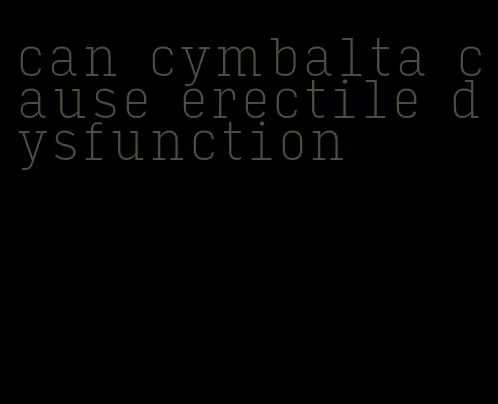 can cymbalta cause erectile dysfunction